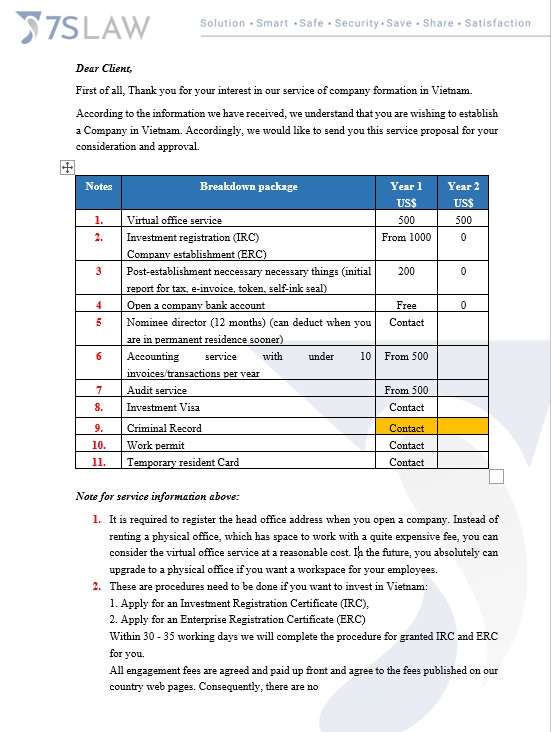 7SLAW

Solution • Smart • Safe • Security • Save • Share • Satisfaction

Dear Client,

First of all, Thank you for your interest in our service of company formation in Vietnam.

According to the information we have received, we understand that you are wishing to establish a Company in Vietnam. Accordingly, we would like to send you this service proposal for your consideration and approval.

| Notes | Breakdown package | Year 1 US$ | Year 2 US$ |
|---|---|---|---|
| 1. | Virtual office service | 500 | 500 |
| 2. | Investment registration (IRC) Company establishment (ERC) | From 1000 | 0 |
| 3 | Post-establishment neccessary necessary things (initial report for tax, e-invoice, token, self-ink seal) | 200 | 0 |
| 4 | Open a company bank account | Free | 0 |
| 5 | Nominee director (12 months) (can deduct when you are in permanent residence sooner) | Contact | |
| 6 | Accounting service with under 10 invoices/transactions per year | From 500 | |
| 7 | Audit service | From 500 | |
| 8. | Investment Visa | Contact | |
| 9. | Criminal Record | Contact | |
| 10. | Work permit | Contact | |
| 11. | Temporary resident Card | Contact | |

Note for service information above:

1. It is required to register the head office address when you open a company. Instead of renting a physical office, which has space to work with a quite expensive fee, you can consider the virtual office service at a reasonable cost. In the future, you absolutely can upgrade to a physical office if you want a workspace for your employees.
2. These are procedures need to be done if you want to invest in Vietnam:
1. Apply for an Investment Registration Certificate (IRC),
2. Apply for an Enterprise Registration Certificate (ERC)
Within 30 - 35 working days we will complete the procedure for granted IRC and ERC for you.
All engagement fees are agreed and paid up front and agree to the fees published on our country web pages. Consequently, there are no